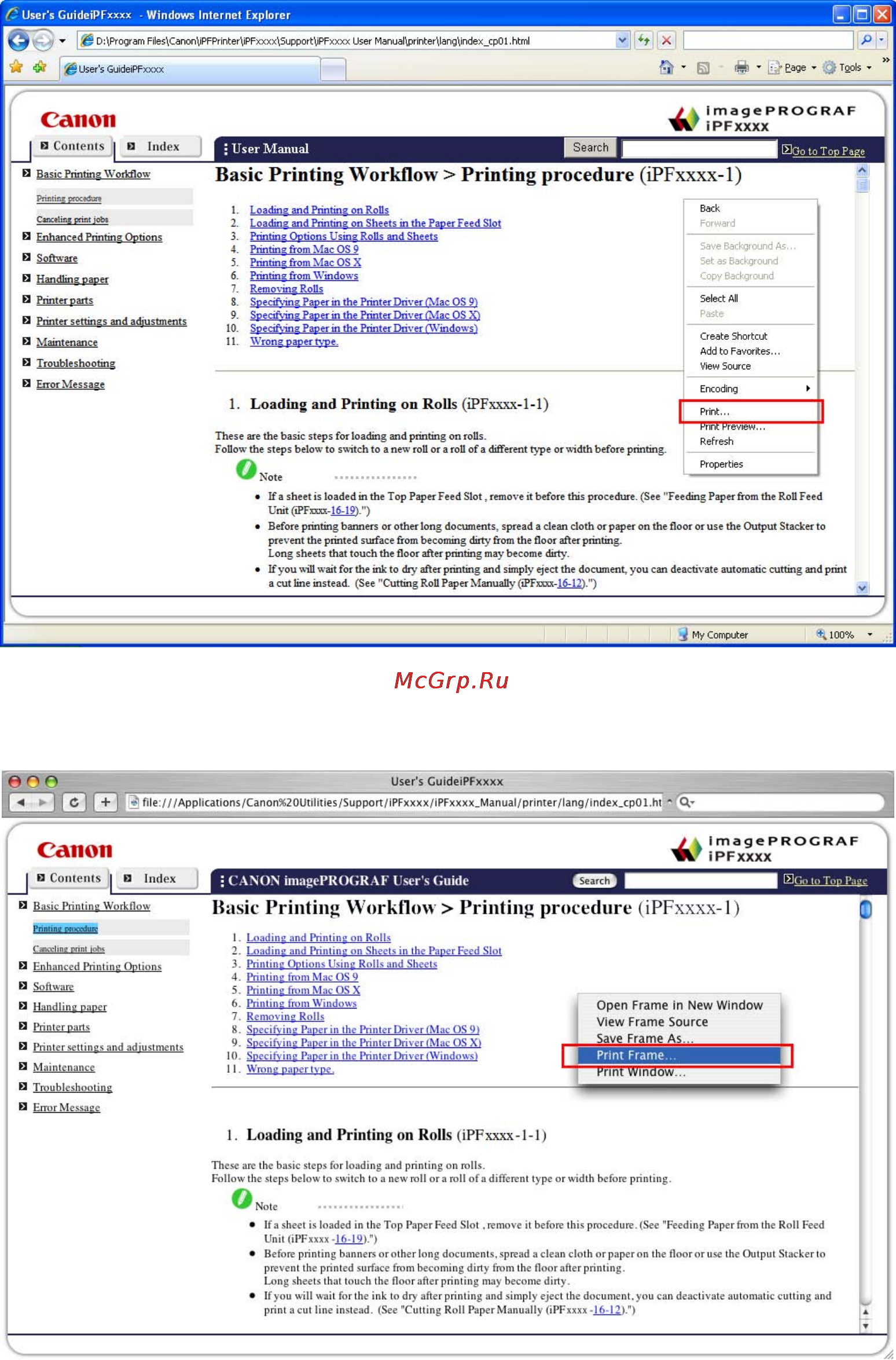 User's GuideiPFxxxx - Windows Internet Explorer

D:\Program Files\Canon\iPFPrinter\iPFxxxx\Support\iPFxxxx User Manual\printer\lang\index_cp01.html

User's GuideiPFxxxx

Page Tools

Canon

imagePROGRAF iPFxxxx

Contents Index

User Manual Search Go to Top Page

Basic Printing Workflow

Printing procedure

Canceling print jobs

Enhanced Printing Options

Software

Handling paper

Printer parts

Printer settings and adjustments

Maintenance

Troubleshooting

Error Message

Basic Printing Workflow > Printing procedure (iPFxxxx-1)

1. Loading and Printing on Rolls
2. Loading and Printing on Sheets in the Paper Feed Slot
3. Printing Options Using Rolls and Sheets
4. Printing from Mac OS 9
5. Printing from Mac OS X
6. Printing from Windows
7. Removing Rolls
8. Specifying Paper in the Printer Driver (Mac OS 9)
9. Specifying Paper in the Printer Driver (Mac OS X)
10. Specifying Paper in the Printer Driver (Windows)
11. Wrong paper type.

Back
Forward
Save Background As...
Set as Background
Copy Background
Select All
Paste
Create Shortcut
Add to Favorites...
View Source
Encoding
Print...
Print Preview...
Refresh
Properties

1. Loading and Printing on Rolls (iPFxxxx-1-1)

These are the basic steps for loading and printing on rolls.
Follow the steps below to switch to a new roll or a roll of a different type or width before printing.

Note

• If a sheet is loaded in the Top Paper Feed Slot , remove it before this procedure. (See "Feeding Paper from the Roll Feed Unit (iPFxxxx-16-19).")
• Before printing banners or other long documents, spread a clean cloth or paper on the floor or use the Output Stacker to prevent the printed surface from becoming dirty from the floor after printing.
Long sheets that touch the floor after printing may become dirty.
• If you will wait for the ink to dry after printing and simply eject the document, you can deactivate automatic cutting and print a cut line instead. (See "Cutting Roll Paper Manually (iPFxxxx-16-12).")

My Computer 100%

McGrp.Ru

User's GuideiPFxxxx

file:///Applications/Canon%20Utilities/Support/iPFxxxx/iPFxxxx_Manual/printer/lang/index_cp01.ht

Canon

imagePROGRAF iPFxxxx

Contents Index

CANON imagePROGRAF User's Guide Search Go to Top Page

Basic Printing Workflow

Printing procedure

Canceling print jobs

Enhanced Printing Options

Software

Handling paper

Printer parts

Printer settings and adjustments

Maintenance

Troubleshooting

Error Message

Basic Printing Workflow > Printing procedure (iPFxxxx-1)

1. Loading and Printing on Rolls
2. Loading and Printing on Sheets in the Paper Feed Slot
3. Printing Options Using Rolls and Sheets
4. Printing from Mac OS 9
5. Printing from Mac OS X
6. Printing from Windows
7. Removing Rolls
8. Specifying Paper in the Printer Driver (Mac OS 9)
9. Specifying Paper in the Printer Driver (Mac OS X)
10. Specifying Paper in the Printer Driver (Windows)
11. Wrong paper type.

Open Frame in New Window
View Frame Source
Save Frame As...
Print Frame...
Print Window...

1. Loading and Printing on Rolls (iPFxxxx-1-1)

These are the basic steps for loading and printing on rolls.
Follow the steps below to switch to a new roll or a roll of a different type or width before printing.

Note

• If a sheet is loaded in the Top Paper Feed Slot , remove it before this procedure. (See "Feeding Paper from the Roll Feed Unit (iPFxxxx -16-19).")
• Before printing banners or other long documents, spread a clean cloth or paper on the floor or use the Output Stacker to prevent the printed surface from becoming dirty from the floor after printing.
Long sheets that touch the floor after printing may become dirty.
• If you will wait for the ink to dry after printing and simply eject the document, you can deactivate automatic cutting and print a cut line instead. (See "Cutting Roll Paper Manually (iPFxxxx -16-12).")